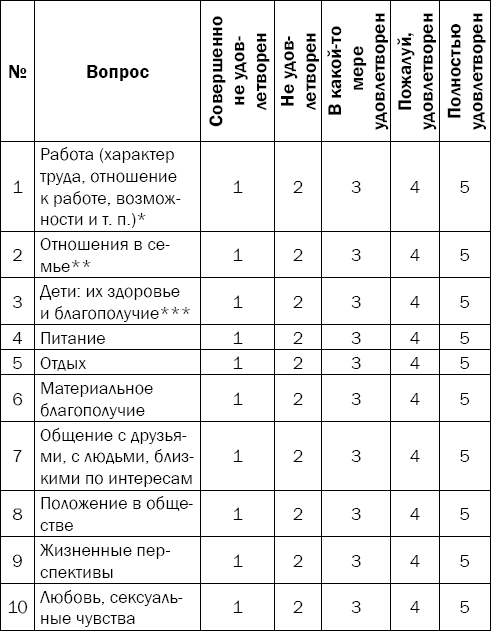 | № | Вопрос | Совершенно не удовлетворен | Не удовлетворен | В какой-то мере удовлетворен | Пожалуй, удовлетворен | Полностью удовлетворен |
|---|---|---|---|---|---|---|
| 1 | Работа (характер труда, отношение к работе, возможности и т. п.)* | 1 | 2 | 3 | 4 | 5 |
| 2 | Отношения в семье** | 1 | 2 | 3 | 4 | 5 |
| 3 | Дети: их здоровье и благополучие*** | 1 | 2 | 3 | 4 | 5 |
| 4 | Питание | 1 | 2 | 3 | 4 | 5 |
| 5 | Отдых | 1 | 2 | 3 | 4 | 5 |
| 6 | Материальное благополучие | 1 | 2 | 3 | 4 | 5 |
| 7 | Общение с друзьями, с людьми, близкими по интересам | 1 | 2 | 3 | 4 | 5 |
| 8 | Положение в обществе | 1 | 2 | 3 | 4 | 5 |
| 9 | Жизненные перспективы | 1 | 2 | 3 | 4 | 5 |
| 10 | Любовь, сексуальные чувства | 1 | 2 | 3 | 4 | 5 |